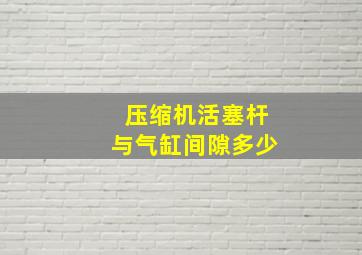 压缩机活塞杆
与气缸间隙多少